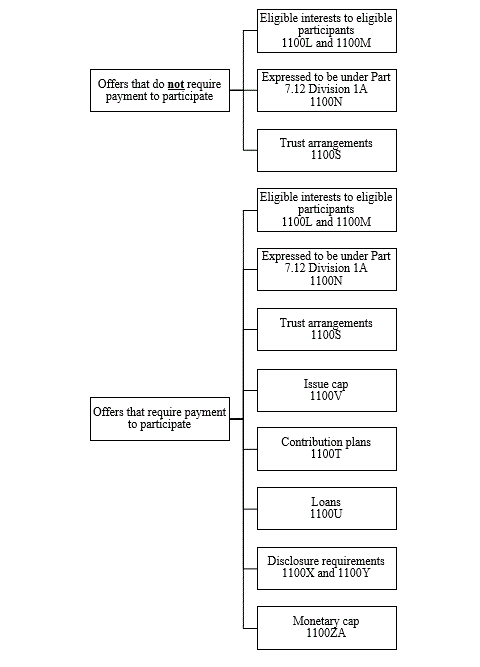 Offers that do not require payment to participate

Eligible interests to eligible participants
1100L and 1100M

Expressed to be under Part 7.12 Division 1A
1100N

Trust arrangements
1100S

Offers that require payment to participate

Eligible interests to eligible participants
1100L and 1100M

Expressed to be under Part 7.12 Division 1A
1100N

Trust arrangements
1100S

Issue cap
1100V

Contribution plans
1100T

Loans
1100U

Disclosure requirements
1100X and 1100Y

Monetary cap
1100ZA